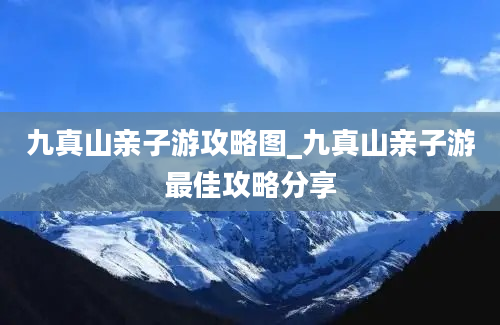 九真山亲子游攻略图_九真山亲子游最佳攻略分享